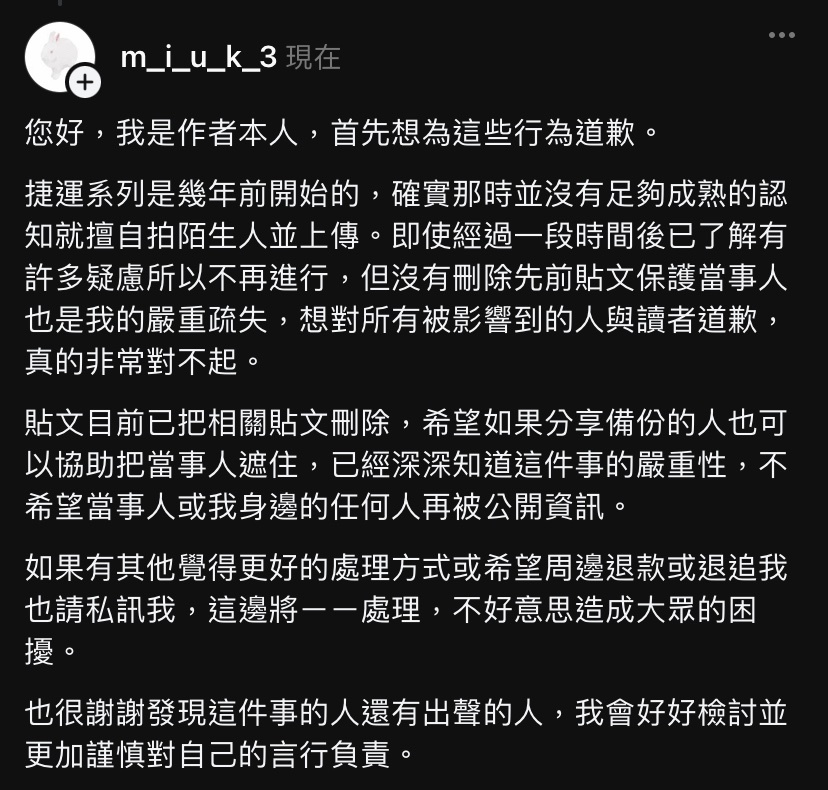 m_i_u_k_3 現在

您好，我是作者本人，首先想為這些行為道歉。

捷運系列是幾年前開始的，確實那時並沒有足夠成熟的認知就擅自拍陌生人並上傳。即使經過一段時間後已了解有許多疑慮所以不再進行，但沒有刪除先前貼文保護當事人也是我的嚴重疏失，想對所有被影響到的人與讀者道歉，真的非常對不起。

貼文目前已把相關貼文刪除，希望如果分享備份的人也可以協助把當事人遮住，已經深深知道這件事的嚴重性，不希望當事人或我身邊的任何人再被公開資訊。

如果有其他覺得更好的處理方式或希望周邊退款或退追我也請私訊我，這邊將一一處理，不好意思造成大眾的困擾。

也很謝謝發現這件事的人還有出聲的人，我會好好檢討並更加謹慎對自己的言行負責。